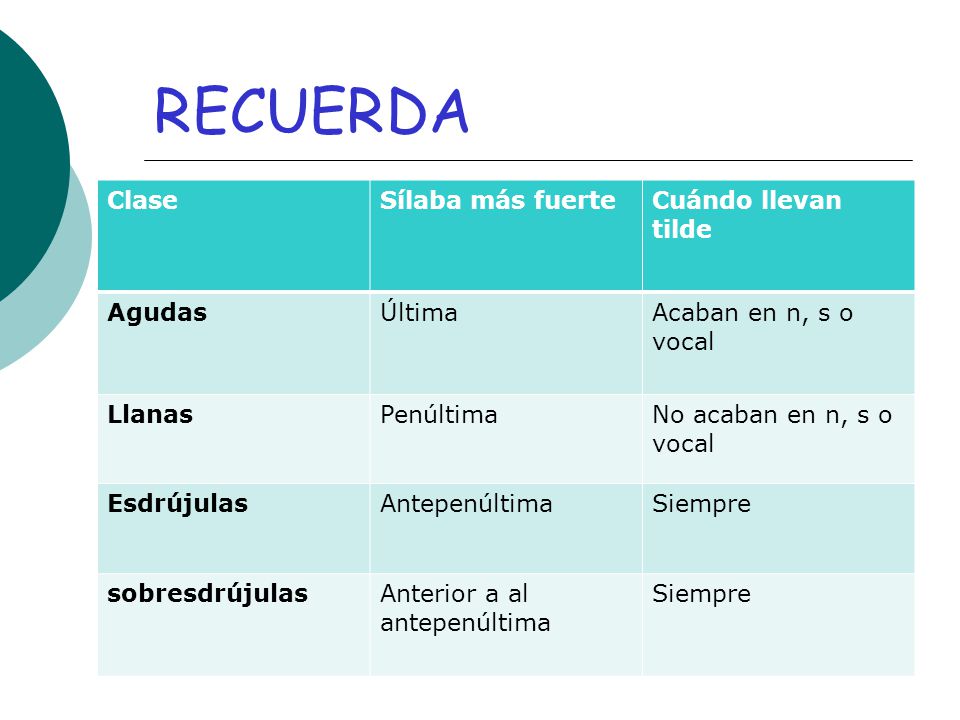 RECUERDA

| Clase | Sílaba más fuerte | Cuándo llevan tilde |
|---|---|---|
| Agudas | Última | Acaban en n, s o vocal |
| Llanas | Penúltima | No acaban en n, s o vocal |
| Esdrújulas | Antepenúltima | Siempre |
| sobresdrújulas | Anterior a al antepenúltima | Siempre |